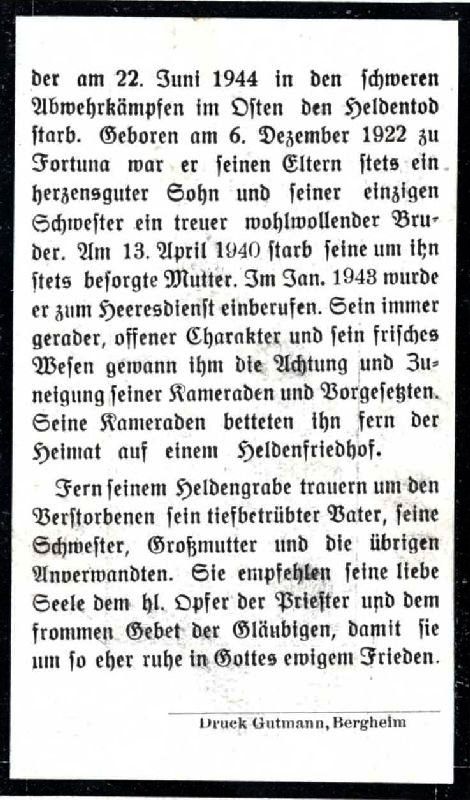 der am 22. Juni 1944 in den ſchweren Abwehrkämpfen im Oſten den Heldentod ſtarb. Geboren am 6. Dezember 1922 zu Fortuna war er ſeinen Eltern ſtets ein herzensguter Sohn und ſeiner einzigen Schweſter ein treuer wohlwollender Bruder. Am 13. April 1940 ſtarb ſeine um ihn ſtets beſorgte Mutter. Im Jan. 1943 wurde er zum Heeresdienſt einberufen. Sein immer gerader, offener Charakter und ſein friſches Weſen gewann ihm die Achtung und Zuneigung ſeiner Kameraden und Vorgeſetzten. Seine Kameraden betteten ihn fern der Heimat auf einem Heldenfriedhof.

Fern ſeinem Heldengrabe trauern um den Verſtorbenen ſein tiefbetrübter Vater, ſeine Schweſter, Großmutter und die übrigen Anverwandten. Sie empfehlen ſeine liebe Seele dem hl. Opfer der Prieſter und dem frommen Gebet der Gläubigen, damit ſie um ſo eher ruhe in Gottes ewigem Frieden.

Druck Gutmann, Bergheim